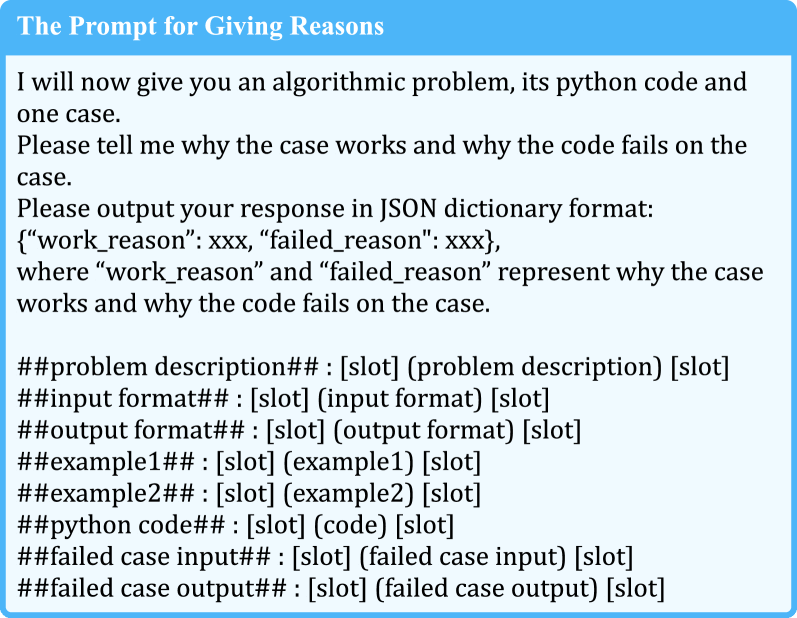 The Prompt for Giving Reasons

I will now give you an algorithmic problem, its python code and one case.
Please tell me why the case works and why the code fails on the case.
Please output your response in JSON dictionary format:
{"work_reason": xxx, "failed_reason": xxx},
where "work_reason" and "failed_reason" represent why the case works and why the code fails on the case.

##problem description## : [slot] (problem description) [slot]
##input format## : [slot] (input format) [slot]
##output format## : [slot] (output format) [slot]
##example1## : [slot] (example1) [slot]
##example2## : [slot] (example2) [slot]
##python code## : [slot] (code) [slot]
##failed case input## : [slot] (failed case input) [slot]
##failed case output## : [slot] (failed case output) [slot]